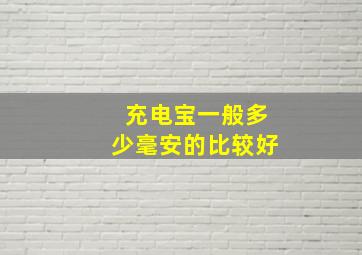 充电宝一般多少毫安的比较好